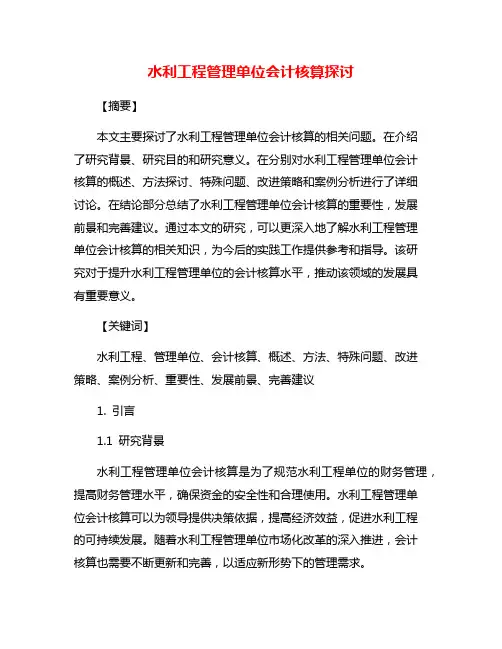 水利工程管理单位会计核算探讨

【摘要】

本文主要探讨了水利工程管理单位会计核算的相关问题。在介绍了研究背景、研究目的和研究意义。在分别对水利工程管理单位会计核算的概述、方法探讨、特殊问题、改进策略和案例分析进行了详细讨论。在结论部分总结了水利工程管理单位会计核算的重要性，发展前景和完善建议。通过本文的研究，可以更深入地了解水利工程管理单位会计核算的相关知识，为今后的实践工作提供参考和指导。该研究对于提升水利工程管理单位的会计核算水平，推动该领域的发展具有重要意义。

【关键词】

水利工程、管理单位、会计核算、概述、方法、特殊问题、改进策略、案例分析、重要性、发展前景、完善建议

1. 引言

1.1 研究背景

水利工程管理单位会计核算是为了规范水利工程单位的财务管理，提高财务管理水平，确保资金的安全性和合理使用。水利工程管理单位会计核算可以为领导提供决策依据，提高经济效益，促进水利工程的可持续发展。随着水利工程管理单位市场化改革的深入推进，会计核算也需要不断更新和完善，以适应新形势下的管理需求。